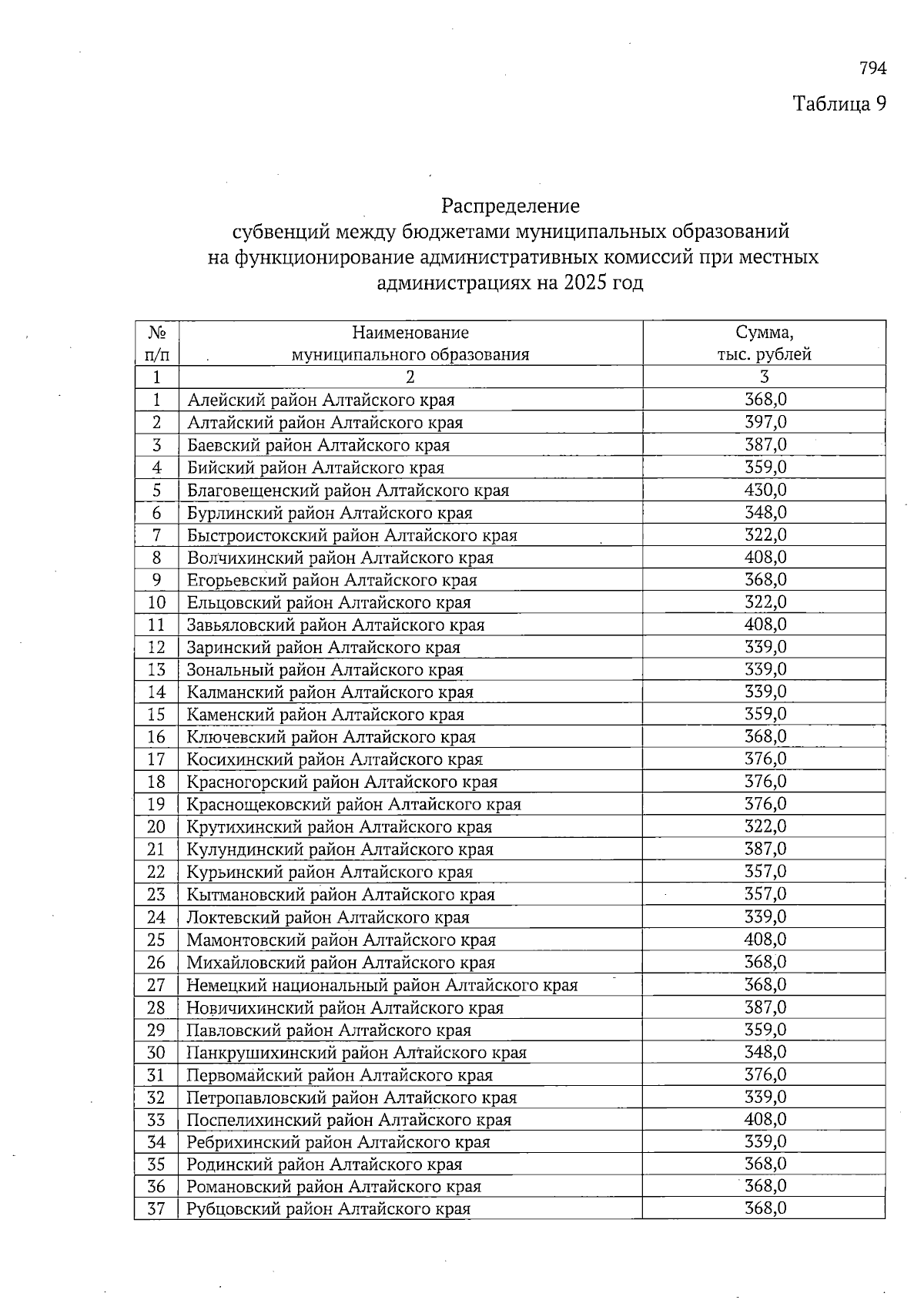 794

Таблица 9

Распределение
субвенций между бюджетами муниципальных образований
на функционирование административных комиссий при местных администрациях на 2025 год

| № п/п | Наименование муниципального образования | Сумма, тыс. рублей |
|---|---|---|
| 1 | 2 | 3 |
| 1 | Алейский район Алтайского края | 368,0 |
| 2 | Алтайский район Алтайского края | 397,0 |
| 3 | Баевский район Алтайского края | 387,0 |
| 4 | Бийский район Алтайского края | 359,0 |
| 5 | Благовещенский район Алтайского края | 430,0 |
| 6 | Бурлинский район Алтайского края | 348,0 |
| 7 | Быстроистокский район Алтайского края | 322,0 |
| 8 | Волчихинский район Алтайского края | 408,0 |
| 9 | Егорьевский район Алтайского края | 368,0 |
| 10 | Ельцовский район Алтайского края | 322,0 |
| 11 | Завьяловский район Алтайского края | 408,0 |
| 12 | Заринский район Алтайского края | 339,0 |
| 13 | Зональный район Алтайского края | 339,0 |
| 14 | Калманский район Алтайского края | 339,0 |
| 15 | Каменский район Алтайского края | 359,0 |
| 16 | Ключевский район Алтайского края | 368,0 |
| 17 | Косихинский район Алтайского края | 376,0 |
| 18 | Красногорский район Алтайского края | 376,0 |
| 19 | Краснощековский район Алтайского края | 376,0 |
| 20 | Крутихинский район Алтайского края | 322,0 |
| 21 | Кулундинский район Алтайского края | 387,0 |
| 22 | Курьинский район Алтайского края | 357,0 |
| 23 | Кытмановский район Алтайского края | 357,0 |
| 24 | Локтевский район Алтайского края | 339,0 |
| 25 | Мамонтовский район Алтайского края | 408,0 |
| 26 | Михайловский район Алтайского края | 368,0 |
| 27 | Немецкий национальный район Алтайского края | 368,0 |
| 28 | Новичихинский район Алтайского края | 387,0 |
| 29 | Павловский район Алтайского края | 359,0 |
| 30 | Панкрушихинский район Алтайского края | 348,0 |
| 31 | Первомайский район Алтайского края | 376,0 |
| 32 | Петропавловский район Алтайского края | 339,0 |
| 33 | Поспелихинский район Алтайского края | 408,0 |
| 34 | Ребрихинский район Алтайского края | 339,0 |
| 35 | Родинский район Алтайского края | 368,0 |
| 36 | Романовский район Алтайского края | 368,0 |
| 37 | Рубцовский район Алтайского края | 368,0 |